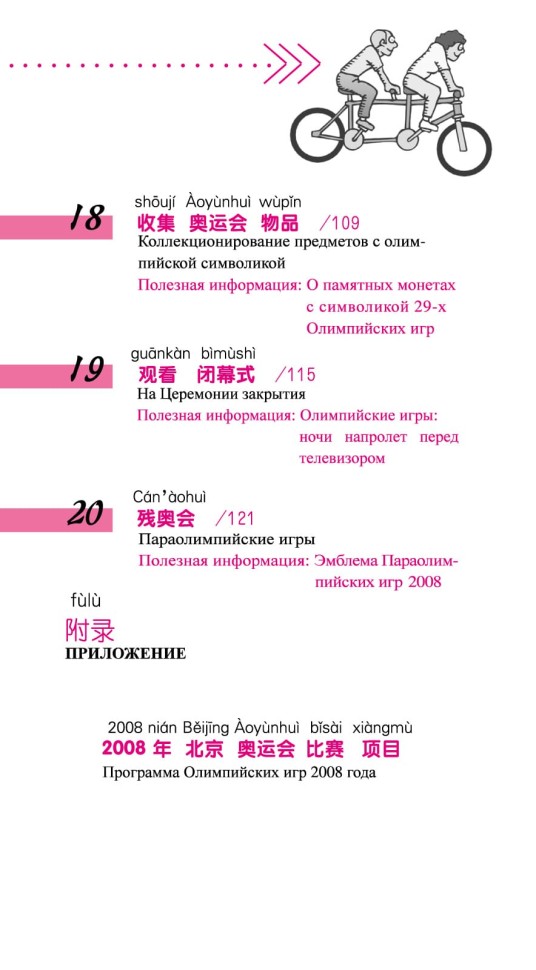 18
shōují Àoyùnhuì wùpǐn
收集 奥运会 物品 /109
Коллекционирование предметов с олимпийской символикой
Полезная информация: О памятных монетах с символикой 29-х Олимпийских игр

19
guānkàn bìmùshì
观看 闭幕式 /115
На Церемонии закрытия
Полезная информация: Олимпийские игры: ночи напролет перед телевизором

20
Cán'àohuì
残奥会 /121
Параолимпийские игры
Полезная информация: Эмблема Параолимпийских игр 2008

fùlù
附录
ПРИЛОЖЕНИЕ

2008 nián Běijīng Àoyùnhuì bǐsài xiàngmù
2008 年 北京 奥运会 比赛 项目
Программа Олимпийских игр 2008 года